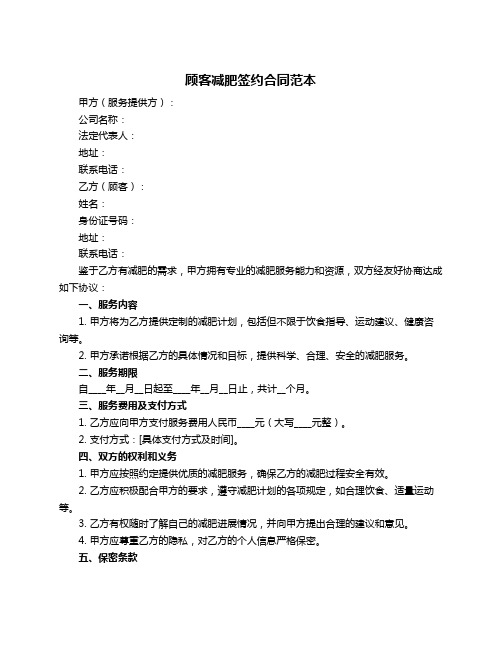 顾客减肥签约合同范本

甲方（服务提供方）：

公司名称：

法定代表人：

地址：

联系电话：

乙方（顾客）：

姓名：

身份证号码：

地址：

联系电话：

鉴于乙方有减肥的需求，甲方拥有专业的减肥服务能力和资源，双方经友好协商达成如下协议：

一、服务内容

1. 甲方将为乙方提供定制的减肥计划，包括但不限于饮食指导、运动建议、健康咨询等。

2. 甲方承诺根据乙方的具体情况和目标，提供科学、合理、安全的减肥服务。

二、服务期限

自____年__月__日起至____年__月__日止，共计__个月。

三、服务费用及支付方式

1. 乙方应向甲方支付服务费用人民币____元（大写____元整）。

2. 支付方式：[具体支付方式及时间]。

四、双方的权利和义务

1. 甲方应按照约定提供优质的减肥服务，确保乙方的减肥过程安全有效。

2. 乙方应积极配合甲方的要求，遵守减肥计划的各项规定，如合理饮食、适量运动等。

3. 乙方有权随时了解自己的减肥进展情况，并向甲方提出合理的建议和意见。

4. 甲方应尊重乙方的隐私，对乙方的个人信息严格保密。

五、保密条款